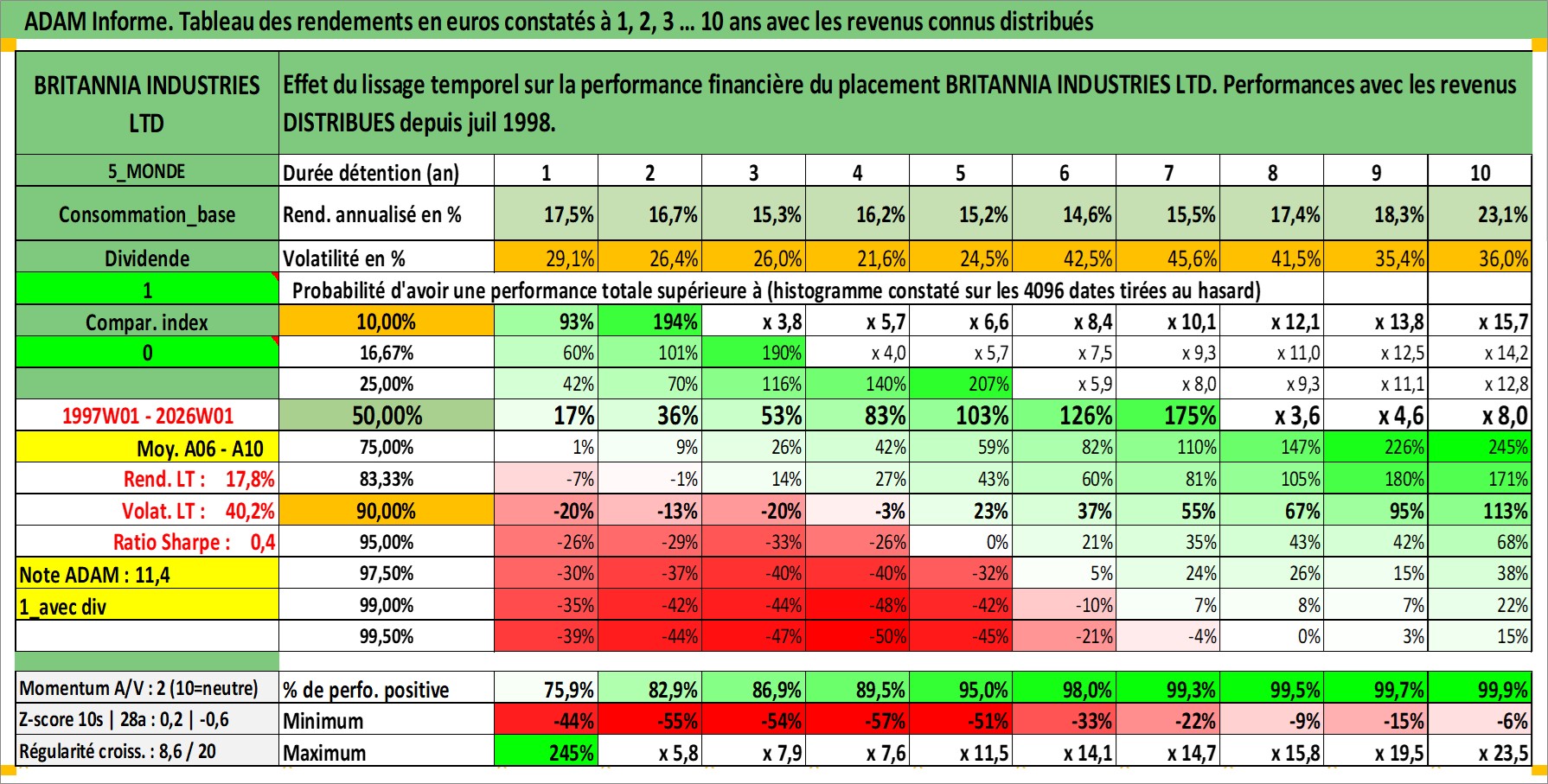 ADAM Informe. Tableau des rendements en euros constatés à 1, 2, 3 ... 10 ans avec les revenus connus distribués

| BRITANNIA INDUSTRIES LTD | Effet du lissage temporel sur la performance financière du placement BRITANNIA INDUSTRIES LTD. Performances avec les revenus DISTRIBUES depuis juil 1998. | | | | | | | | | | |
|---|---|---|---|---|---|---|---|---|---|---|---|
| 5_MONDE | Durée détention (an) | 1 | 2 | 3 | 4 | 5 | 6 | 7 | 8 | 9 | 10 |
| Consommation_base | Rend. annualisé en % | 17,5% | 16,7% | 15,3% | 16,2% | 15,2% | 14,6% | 15,5% | 17,4% | 18,3% | 23,1% |
| Dividende | Volatilité en % | 29,1% | 26,4% | 26,0% | 21,6% | 24,5% | 42,5% | 45,6% | 41,5% | 35,4% | 36,0% |
| 1 | Probabilité d'avoir une performance totale supérieure à (histogramme constaté sur les 4096 dates tirées au hasard) | | | | | | | | | | |
| Compar. index | 10,00% | 93% | 194% | x 3,8 | x 5,7 | x 6,6 | x 8,4 | x 10,1 | x 12,1 | x 13,8 | x 15,7 |
| 0 | 16,67% | 60% | 101% | 190% | x 4,0 | x 5,7 | x 7,5 | x 9,3 | x 11,0 | x 12,5 | x 14,2 |
| | 25,00% | 42% | 70% | 116% | 140% | 207% | x 5,9 | x 8,0 | x 9,3 | x 11,1 | x 12,8 |
| 1997W01 - 2026W01 | 50,00% | 17% | 36% | 53% | 83% | 103% | 126% | 175% | x 3,6 | x 4,6 | x 8,0 |
| Moy. A06 - A10 | 75,00% | 1% | 9% | 26% | 42% | 59% | 82% | 110% | 147% | 226% | 245% |
| Rend. LT : 17,8% | 83,33% | -7% | -1% | 14% | 27% | 43% | 60% | 81% | 105% | 180% | 171% |
| Volat. LT : 40,2% | 90,00% | -20% | -13% | -20% | -3% | 23% | 37% | 55% | 67% | 95% | 113% |
| Ratio Sharpe : 0,4 | 95,00% | -26% | -29% | -33% | -26% | 0% | 21% | 35% | 43% | 42% | 68% |
| Note ADAM : 11,4 | 97,50% | -30% | -37% | -40% | -40% | -32% | 5% | 24% | 26% | 15% | 38% |
| 1_avec div | 99,00% | -35% | -42% | -44% | -48% | -42% | -10% | 7% | 8% | 7% | 22% |
| | 99,50% | -39% | -44% | -47% | -50% | -45% | -21% | -4% | 0% | 3% | 15% |
| Momentum A/V : 2 (10=neutre) | % de perfo. positive | 75,9% | 82,9% | 86,9% | 89,5% | 95,0% | 98,0% | 99,3% | 99,5% | 99,7% | 99,9% |
| Z-score 10s \| 28a : 0,2 \| -0,6 | Minimum | -44% | -55% | -54% | -57% | -51% | -33% | -22% | -9% | -15% | -6% |
| Régularité croiss. : 8,6 / 20 | Maximum | 245% | x 5,8 | x 7,9 | x 7,6 | x 11,5 | x 14,1 | x 14,7 | x 15,8 | x 19,5 | x 23,5 |